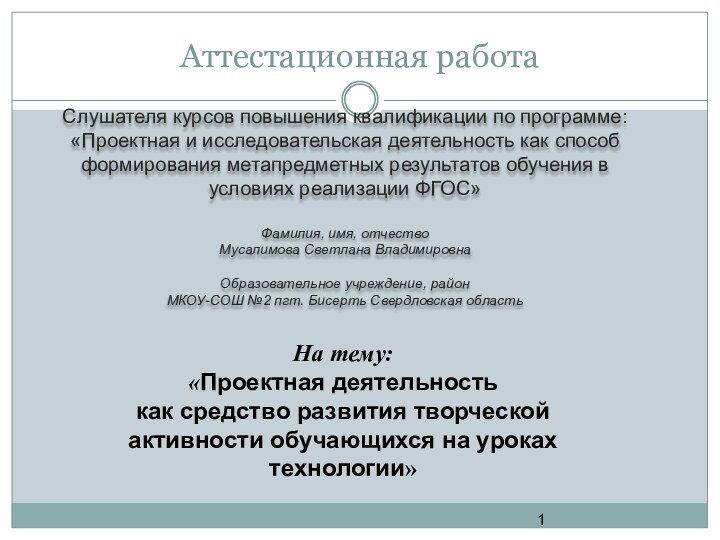 Аттестационная работа

Слушателя курсов повышения квалификации по программе: «Проектная и исследовательская деятельность как способ формирования метапредметных результатов обучения в условиях реализации ФГОС»

Фамилия, имя, отчество
Мусалимова Светлана Владимировна

Образовательное учреждение, район
МКОУ-СОШ №2 пгт. Бисерть Свердловская область

На тему:
«Проектная деятельность как средство развития творческой активности обучающихся на уроках технологии»

1